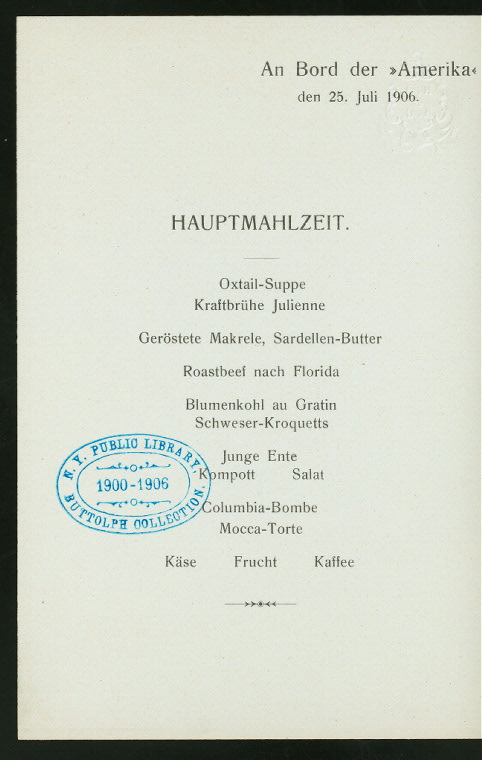 An Bord der »Amerika«
den 25. Juli 1906.

HAUPTMAHLZEIT.

Oxtail-Suppe
Kraftbrühe Julienne

Geröstete Makrele, Sardellen-Butter

Roastbeef nach Florida

Blumenkohl au Gratin
Schweser-Kroquetts

Junge Ente
Kompott Salat

Columbia-Bombe
Mocca-Torte

Käse Frucht Kaffee

N. Y. PUBLIC LIBRARY.
1900-1906
BUTTOLPH COLLECTION.